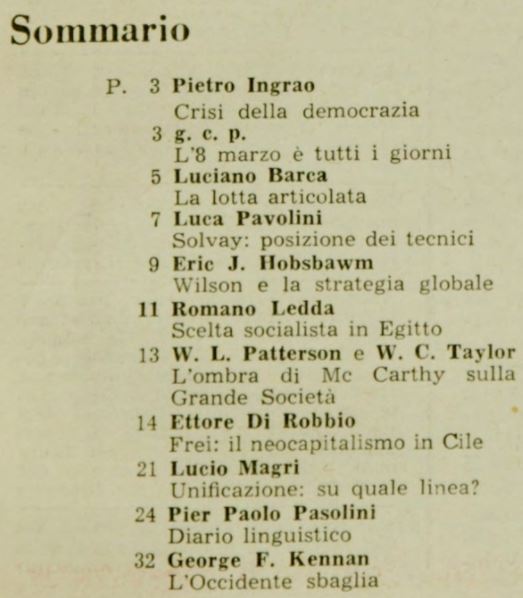 Sommario

P. 3 Pietro Ingrao
Crisi della democrazia

3 g. c. p.
L'8 marzo è tutti i giorni

5 Luciano Barca
La lotta articolata

7 Luca Pavolini
Solvay: posizione dei tecnici

9 Eric J. Hobsbawm
Wilson e la strategia globale

11 Romano Ledda
Scelta socialista in Egitto

13 W. L. Patterson e W. C. Taylor
L'ombra di Mc Carthy sulla Grande Società

14 Ettore Di Robbio
Frei: il neocapitalismo in Cile

21 Lucio Magri
Unificazione: su quale linea?

24 Pier Paolo Pasolini
Diario linguistico

32 George F. Kennan
L'Occidente sbaglia